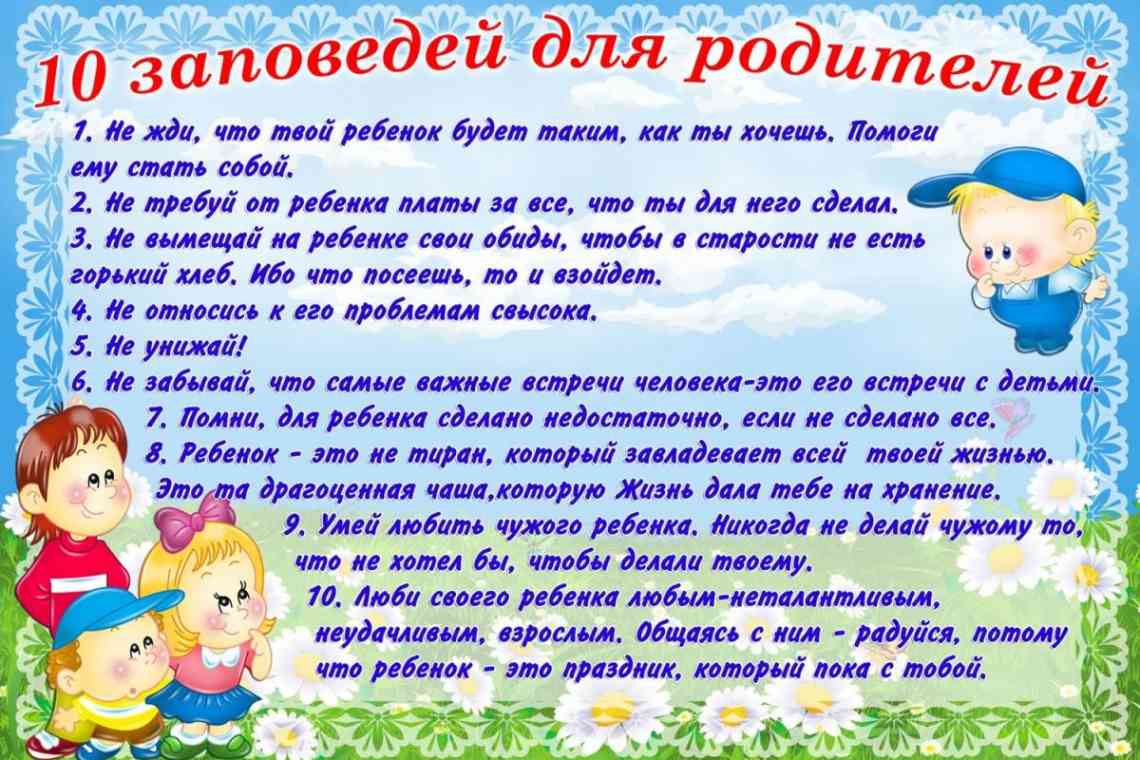 10 заповедей для родителей

1. Не жди, что твой ребенок будет таким, как ты хочешь. Помоги ему стать собой.

2. Не требуй от ребенка платы за все, что ты для него сделал.

3. Не вымещай на ребенке свои обиды, чтобы в старости не есть горький хлеб. Ибо что посеешь, то и взойдет.

4. Не относись к его проблемам свысока.

5. Не унижай!

6. Не забывай, что самые важные встречи человека-это его встречи с детьми.

7. Помни, для ребенка сделано недостаточно, если не сделано все.

8. Ребенок - это не тиран, который завладевает всей твоей жизнью. Это та драгоценная чаша,которую Жизнь дала тебе на хранение.

9. Умей любить чужого ребенка. Никогда не делай чужому то, что не хотел бы, чтобы делали твоему.

10. Люби своего ребенка любым-неталантливым, неудачливым, взрослым. Общаясь с ним - радуйся, потому что ребенок - это праздник, который пока с тобой.